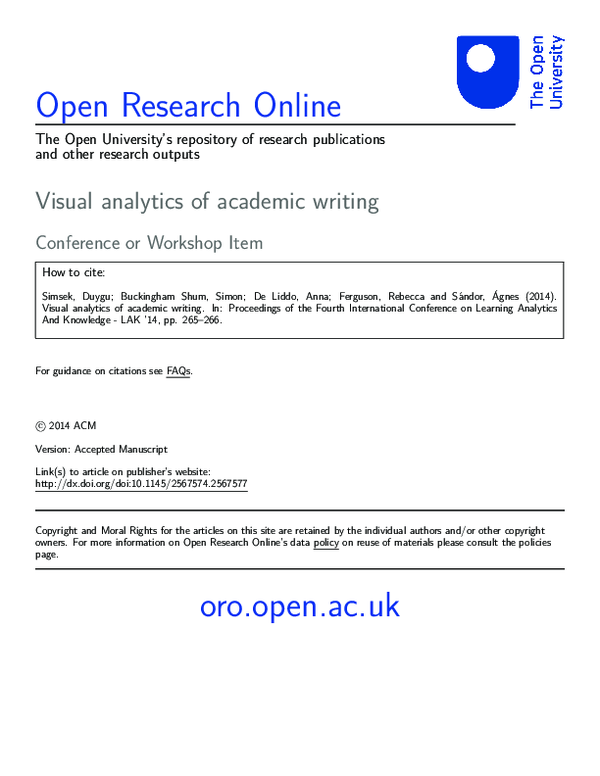 The Open University

Open Research Online

The Open University's repository of research publications and other research outputs

Visual analytics of academic writing

Conference or Workshop Item

How to cite:

Simsek, Duygu; Buckingham Shum, Simon; De Liddo, Anna; Ferguson, Rebecca and Sándor, Ágnes (2014). Visual analytics of academic writing. In: Proceedings of the Fourth International Conference on Learning Analytics And Knowledge - LAK '14, pp. 265–266.

For guidance on citations see FAQs.

© 2014 ACM

Version: Accepted Manuscript

Link(s) to article on publisher's website:
http://dx.doi.org/doi:10.1145/2567574.2567577

Copyright and Moral Rights for the articles on this site are retained by the individual authors and/or other copyright owners. For more information on Open Research Online's data policy on reuse of materials please consult the policies page.

oro.open.ac.uk